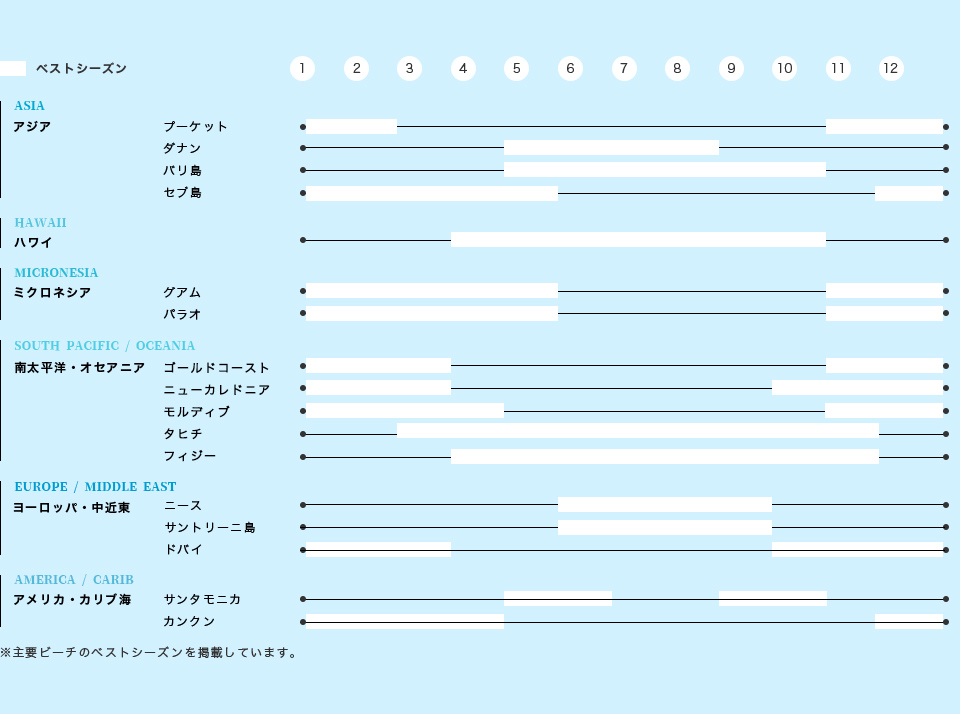 ベストシーズン

1 2 3 4 5 6 7 8 9 10 11 12

ASIA
アジア
プーケット
ダナン
バリ島
セブ島

HAWAII
ハワイ

MICRONESIA
ミクロネシア
グアム
パラオ

SOUTH PACIFIC / OCEANIA
南太平洋・オセアニア
ゴールドコースト
ニューカレドニア
モルディブ
タヒチ
フィジー

EUROPE / MIDDLE EAST
ヨーロッパ・中近東
ニース
サントリーニ島
ドバイ

AMERICA / CARIB
アメリカ・カリブ海
サンタモニカ
カンクン

※主要ビーチのベストシーズンを掲載しています。